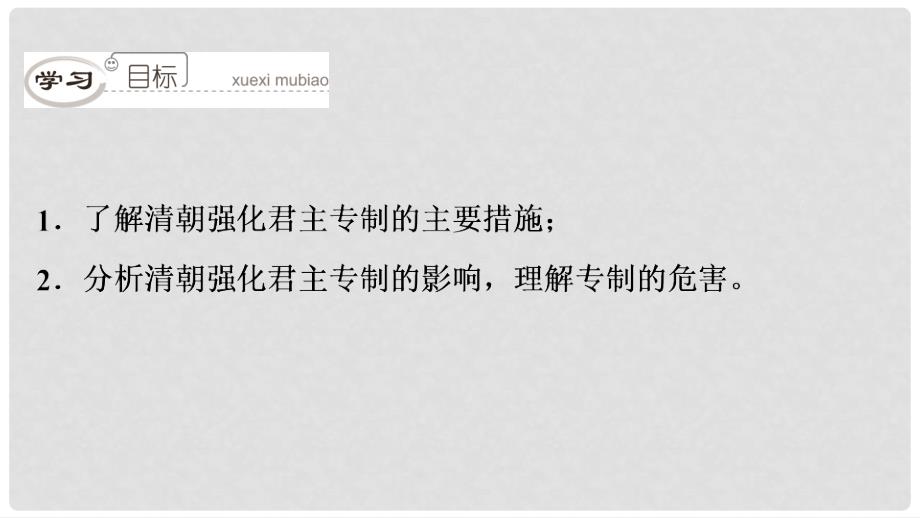 学习 目标 xuexi mubiao

1．了解清朝强化君主专制的主要措施；

2．分析清朝强化君主专制的影响，理解专制的危害。